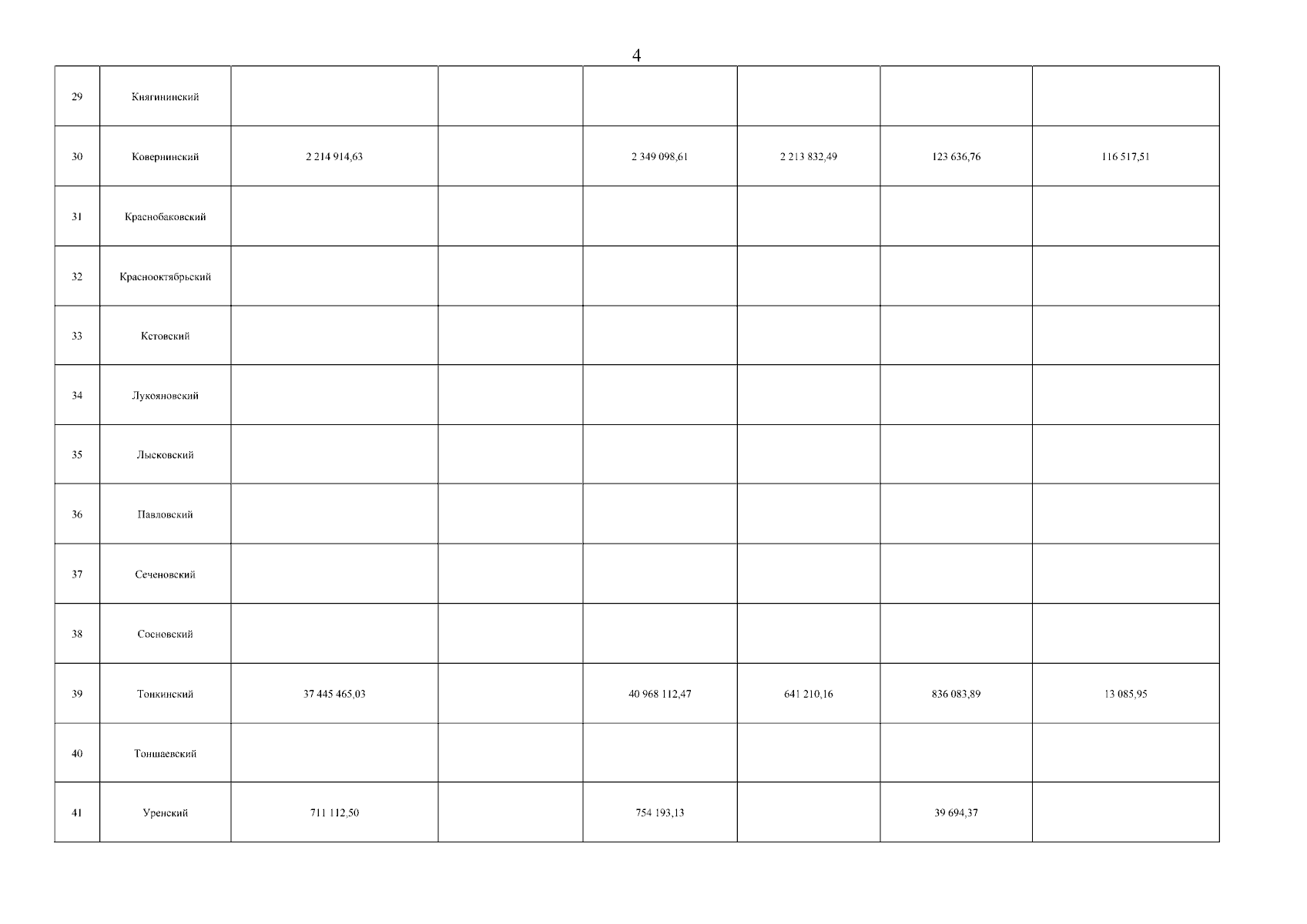 4

| 29 | Княгининский | | | | | | |
|---|---|---|---|---|---|---|---|
| 30 | Ковернинский | 2 214 914,63 | | 2 349 098,61 | 2 213 832,49 | 123 636,76 | 116 517,51 |
| 31 | Краснобаковский | | | | | | |
| 32 | Краснооктябрьский | | | | | | |
| 33 | Кстовский | | | | | | |
| 34 | Лукояновский | | | | | | |
| 35 | Лысковский | | | | | | |
| 36 | Павловский | | | | | | |
| 37 | Сеченовский | | | | | | |
| 38 | Сосновский | | | | | | |
| 39 | Тонкинский | 37 445 465,03 | | 40 968 112,47 | 641 210,16 | 836 083,89 | 13 085,95 |
| 40 | Тоншаевский | | | | | | |
| 41 | Уренский | 711 112,50 | | 754 193,13 | | 39 694,37 | |